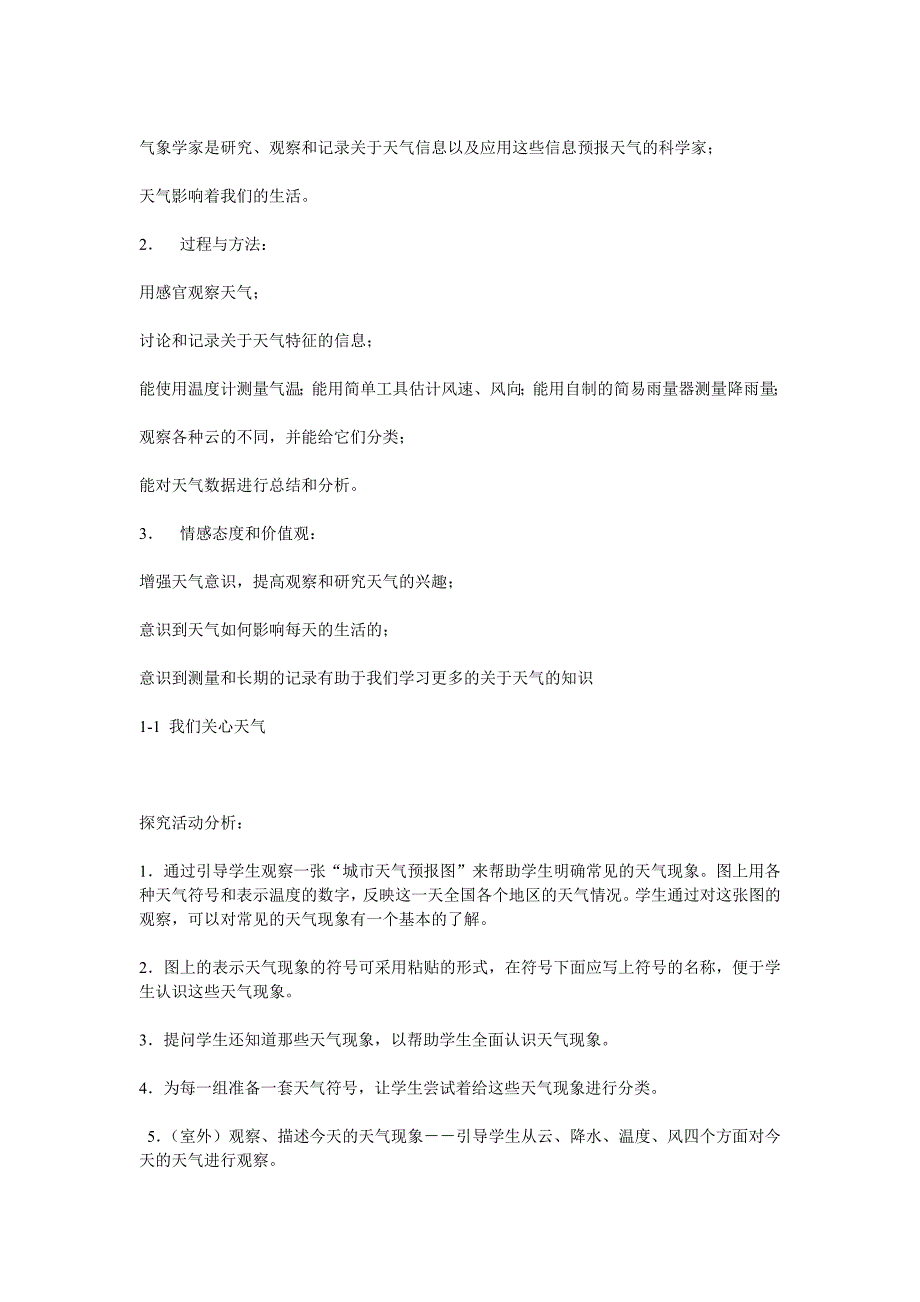 气象学家是研究、观察和记录关于天气信息以及应用这些信息预报天气的科学家；

天气影响着我们的生活。

2.　过程与方法：

用感官观察天气；

讨论和记录关于天气特征的信息；

能使用温度计测量气温；能用简单工具估计风速、风向；能用自制的简易雨量器测量降雨量；

观察各种云的不同，并能给它们分类；

能对天气数据进行总结和分析。

3.　情感态度和价值观：

增强天气意识，提高观察和研究天气的兴趣；

意识到天气如何影响每天的生活的；

意识到测量和长期的记录有助于我们学习更多的关于天气的知识

1-1 我们关心天气

探究活动分析：

1．通过引导学生观察一张“城市天气预报图”来帮助学生明确常见的天气现象。图上用各种天气符号和表示温度的数字，反映这一天全国各个地区的天气情况。学生通过对这张图的观察，可以对常见的天气现象有一个基本的了解。

2．图上的表示天气现象的符号可采用粘贴的形式，在符号下面应写上符号的名称，便于学生认识这些天气现象。

3．提问学生还知道那些天气现象，以帮助学生全面认识天气现象。

4．为每一组准备一套天气符号，让学生尝试着给这些天气现象进行分类。

5．(室外）观察、描述今天的天气现象－－引导学生从云、降水、温度、风四个方面对今天的天气进行观察。